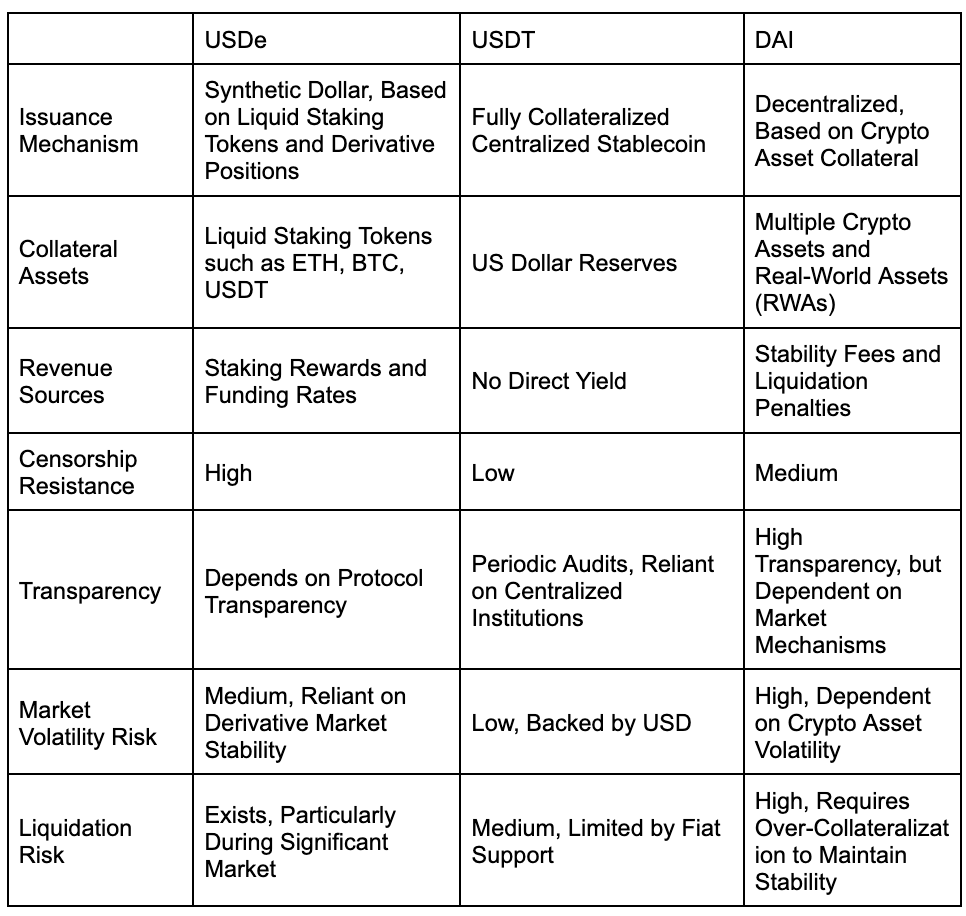 | | USDe | USDT | DAI |
|---|---|---|---|
| Issuance Mechanism | Synthetic Dollar, Based on Liquid Staking Tokens and Derivative Positions | Fully Collateralized Centralized Stablecoin | Decentralized, Based on Crypto Asset Collateral |
| Collateral Assets | Liquid Staking Tokens such as ETH, BTC, USDT | US Dollar Reserves | Multiple Crypto Assets and Real-World Assets (RWAs) |
| Revenue Sources | Staking Rewards and Funding Rates | No Direct Yield | Stability Fees and Liquidation Penalties |
| Censorship Resistance | High | Low | Medium |
| Transparency | Depends on Protocol Transparency | Periodic Audits, Reliant on Centralized Institutions | High Transparency, but Dependent on Market Mechanisms |
| Market Volatility Risk | Medium, Reliant on Derivative Market Stability | Low, Backed by USD | High, Dependent on Crypto Asset Volatility |
| Liquidation Risk | Exists, Particularly During Significant Market | Medium, Limited by Fiat Support | High, Requires Over-Collateralization to Maintain Stability |